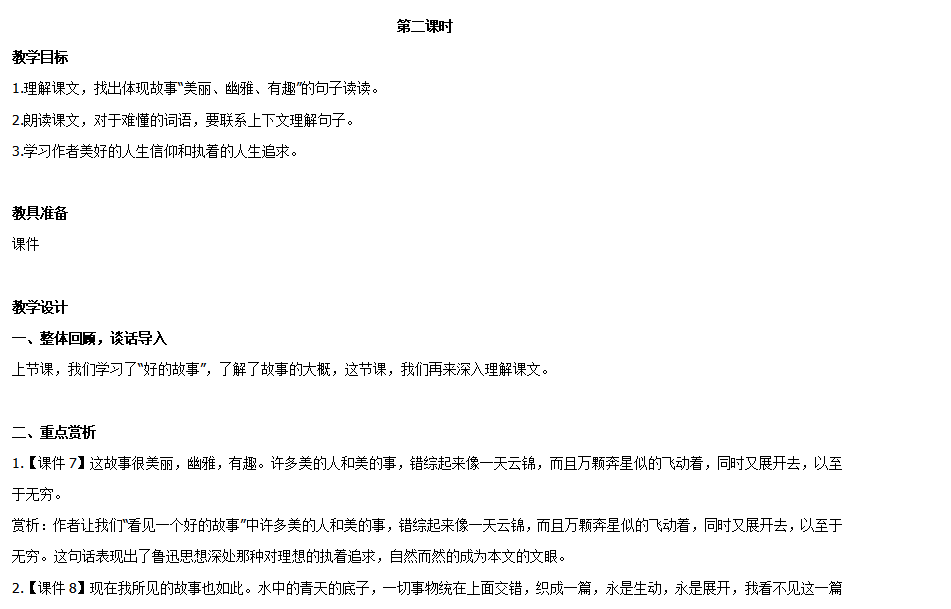 第二课时

教学目标

1.理解课文，找出体现故事“美丽、幽雅、有趣”的句子读读。

2.朗读课文，对于难懂的词语，要联系上下文理解句子。

3.学习作者美好的人生信仰和执着的人生追求。

教具准备

课件

教学设计

一、整体回顾，谈话导入

上节课，我们学习了“好的故事”，了解了故事的大概，这节课，我们再来深入理解课文。

二、重点赏析

1.【课件 7】这故事很美丽，幽雅，有趣。许多美的人和美的事，错综起来像一天云锦，而且万颗奔星似的飞动着，同时又展开去，以至于无穷。

赏析：作者让我们“看见一个好的故事”中许多美的人和美的事，错综起来像一天云锦，而且万颗奔星似的飞动着，同时又展开去，以至于无穷。这句话表现出了鲁迅思想深处那种对理想的执着追求，自然而然的成为本文的文眼。

2.【课件 8】现在我所见的故事也如此。水中的青天的底子，一切事物统在上面交错，织成一篇，永是生动，永是展开，我看不见这一篇